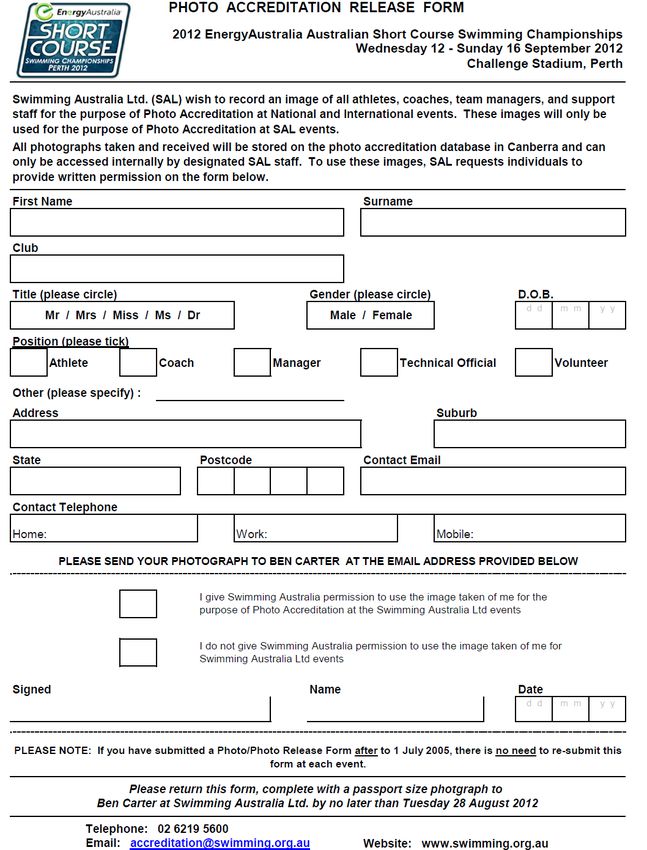 EnergyAustralia
SHORT COURSE
SWIMMING CHAMPIONSHIPS
PERTH 2012

PHOTO ACCREDITATION RELEASE FORM

2012 EnergyAustralia Australian Short Course Swimming Championships
Wednesday 12 - Sunday 16 September 2012
Challenge Stadium, Perth

Swimming Australia Ltd. (SAL) wish to record an image of all athletes, coaches, team managers, and support staff for the purpose of Photo Accreditation at National and International events. These images will only be used for the purpose of Photo Accreditation at SAL events.

All photographs taken and received will be stored on the photo accreditation database in Canberra and can only be accessed internally by designated SAL staff. To use these images, SAL requests individuals to provide written permission on the form below.

First Name

Surname

Club

Title (please circle)
Mr / Mrs / Miss / Ms / Dr

Gender (please circle)
Male / Female

D.O.B.
d d m m y y

Position (please tick)
Athlete Coach Manager Technical Official Volunteer

Other (please specify) :

Address

Suburb

State

Postcode

Contact Email

Contact Telephone
Home: Work: Mobile:

PLEASE SEND YOUR PHOTOGRAPH TO BEN CARTER AT THE EMAIL ADDRESS PROVIDED BELOW

I give Swimming Australia permission to use the image taken of me for the purpose of Photo Accreditation at the Swimming Australia Ltd events

I do not give Swimming Australia permission to use the image taken of me for Swimming Australia Ltd events

Signed

Name

Date
d d m m y y

PLEASE NOTE: If you have submitted a Photo/Photo Release Form after to 1 July 2005, there is no need to re-submit this form at each event.

Please return this form, complete with a passport size photgraph to
Ben Carter at Swimming Australia Ltd. by no later than Tuesday 28 August 2012

Telephone: 02 6219 5600
Email: accreditation@swimming.org.au
Website: www.swimming.org.au